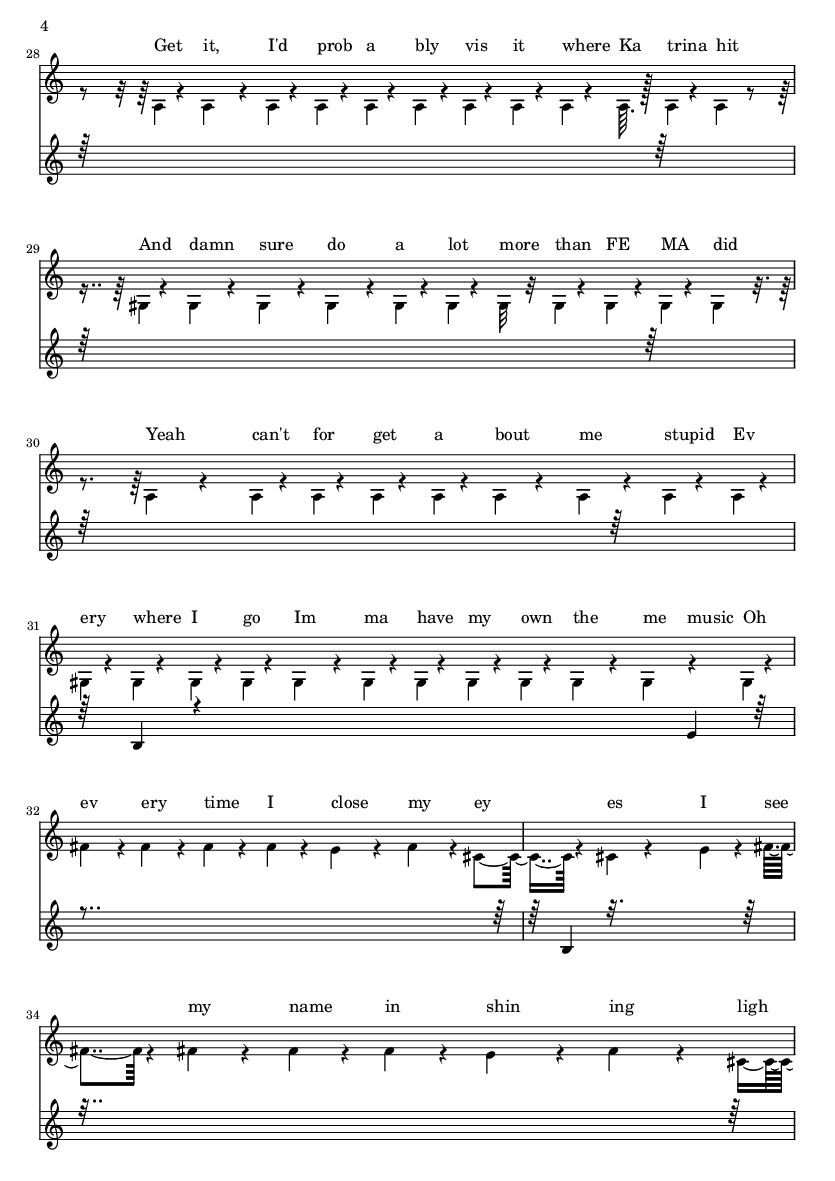 4

28
Get it, I'd prob a bly vis it where Ka trina hit

29
And damn sure do a lot more than FE MA did

30
Yeah can't for get a bout me stupid Ev

31
ery where I go Im ma have my own the me music Oh

32
ev ery time I close my ey es I see

34
my name in shin ing ligh